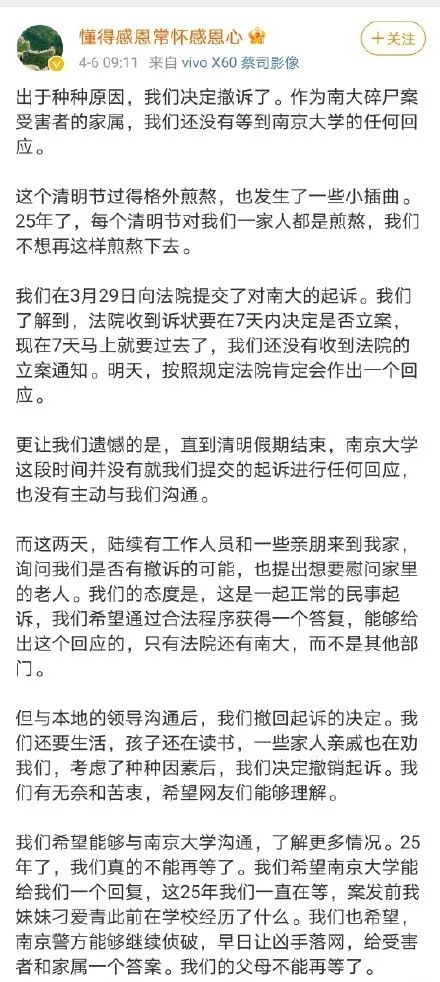 懂得感恩常怀感恩心

+关注

4-6 09:11 来自 vivo X60 蔡司影像

出于种种原因，我们决定撤诉了。作为南大碎尸案受害者的家属，我们还没有等到南京大学的任何回应。

这个清明节过得格外煎熬，也发生了一些小插曲。25年了，每个清明节对我们一家人都是煎熬，我们不想再这样煎熬下去。

我们在3月29日向法院提交了对南大的起诉。我们了解到，法院收到诉状要在7天内决定是否立案，现在7天马上就要过去了，我们还没有收到法院的立案通知。明天，按照规定法院肯定会作出一个回应。

更让我们遗憾的是，直到清明假期结束，南京大学这段时间并没有就我们提交的起诉进行任何回应，也没有主动与我们沟通。

而这两天，陆续有工作人员和一些亲朋来到我家，询问我们是否有撤诉的可能，也提出想要慰问家里的老人。我们的态度是，这是一起正常的民事起诉，我们希望通过合法程序获得一个答复，能够给出这个回应的，只有法院还有南大，而不是其他部门。

但与本地的领导沟通后，我们撤回起诉的决定。我们还要生活，孩子还在读书，一些家人亲戚也在劝我们，考虑了种种因素后，我们决定撤销起诉。我们有无奈和苦衷，希望网友们能够理解。

我们希望能够与南京大学沟通，了解更多情况。25年了，我们真的不能再等了。我们希望南京大学能给我们一个回复，这25年我们一直在等，案发前我妹妹刁爱青此前在学校经历了什么。我们也希望，南京警方能够继续侦破，早日让凶手落网，给受害者和家属一个答案。我们的父母不能再等了。